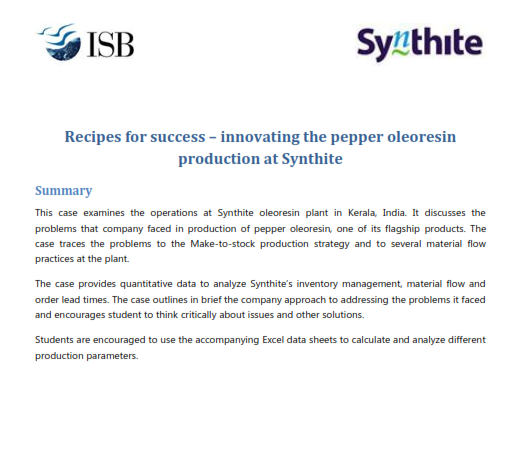 ISB

Synthite

Recipes for success – innovating the pepper oleoresin production at Synthite

Summary

This case examines the operations at Synthite oleoresin plant in Kerala, India. It discusses the problems that company faced in production of pepper oleoresin, one of its flagship products. The case traces the problems to the Make-to-stock production strategy and to several material flow practices at the plant.

The case provides quantitative data to analyze Synthite's inventory management, material flow and order lead times. The case outlines in brief the company approach to addressing the problems it faced and encourages student to think critically about issues and other solutions.

Students are encouraged to use the accompanying Excel data sheets to calculate and analyze different production parameters.